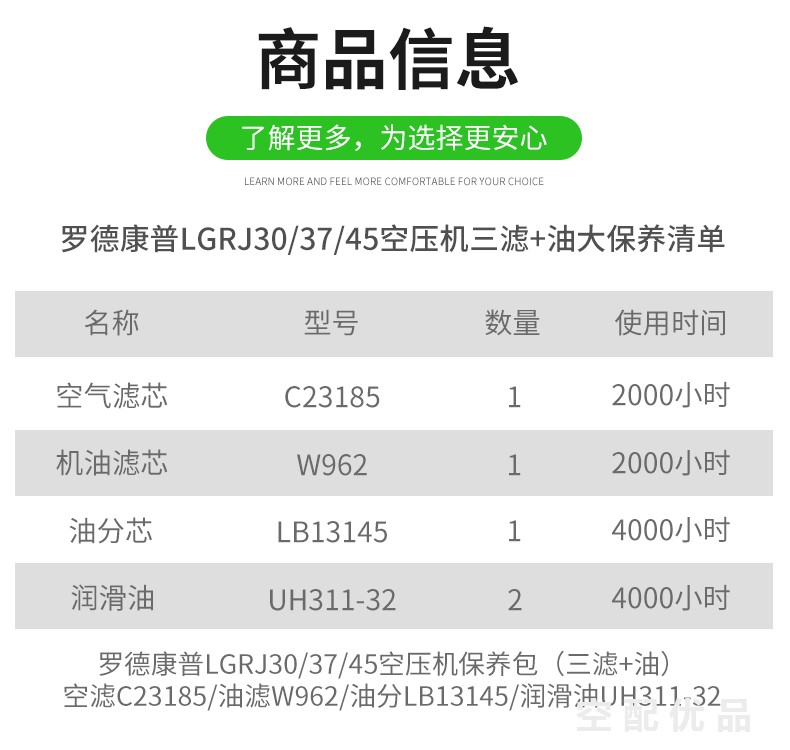 商品信息

了解更多，为选择更安心

LEARN MORE AND FEEL MORE COMFORTABLE FOR YOUR CHOICE

罗德康普LGRJ30/37/45空压机三滤+油大保养清单

| 名称 | 型号 | 数量 | 使用时间 |
|---|---|---|---|
| 空气滤芯 | C23185 | 1 | 2000小时 |
| 机油滤芯 | W962 | 1 | 2000小时 |
| 油分芯 | LB13145 | 1 | 4000小时 |
| 润滑油 | UH311-32 | 2 | 4000小时 |

罗德康普LGRJ30/37/45空压机保养包（三滤+油）
空滤C23185/油滤W962/油分LB13145/润滑油UH311-32

空配优品